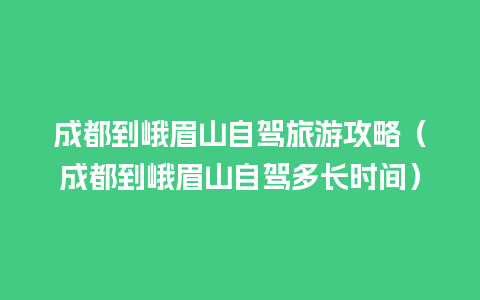 成都到峨眉山自驾旅游攻略（成都到峨眉山自驾多长时间）